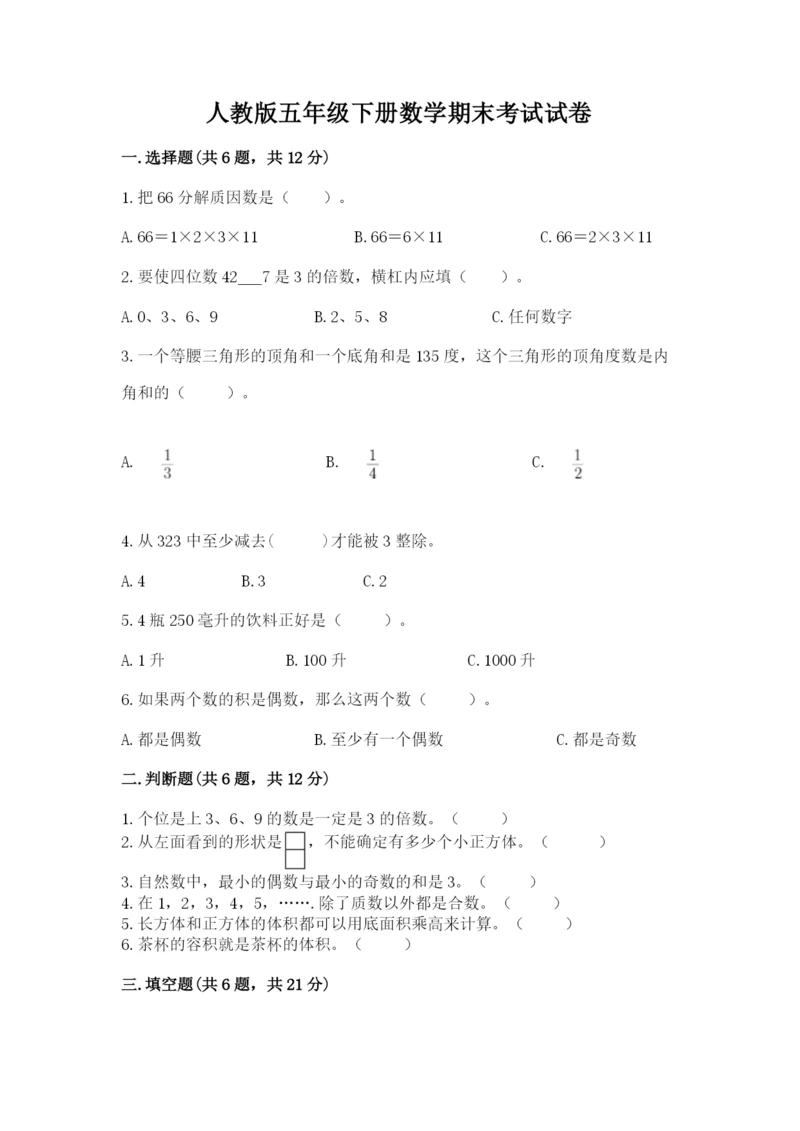 人教版五年级下册数学期末考试试卷

一.选择题(共6题，共12分)

1.把66分解质因数是（　　）。

A.66＝1×2×3×11　　B.66＝6×11　　C.66＝2×3×11

2.要使四位数42___7是3的倍数，横杠内应填（　　）。

A.0、3、6、9　　B.2、5、8　　C.任何数字

3.一个等腰三角形的顶角和一个底角和是135度，这个三角形的顶角度数是内角和的（　　）。

A. $\frac{1}{3}$　　B. $\frac{1}{4}$　　C. $\frac{1}{2}$

4.从323中至少减去(　　)才能被3整除。

A.4　　B.3　　C.2

5.4瓶250毫升的饮料正好是（　　）。

A.1升　　B.100升　　C.1000升

6.如果两个数的积是偶数，那么这两个数（　　）。

A.都是偶数　　B.至少有一个偶数　　C.都是奇数

二.判断题(共6题，共12分)

1.个位是上3、6、9的数是一定是3的倍数。（　　）
2.从左面看到的形状是，不能确定有多少个小正方体。（　　）
3.自然数中，最小的偶数与最小的奇数的和是3。（　　）
4.在1，2，3，4，5，……．除了质数以外都是合数。（　　）
5.长方体和正方体的体积都可以用底面积乘高来计算。（　　）
6.茶杯的容积就是茶杯的体积。（　　）

三.填空题(共6题，共21分)